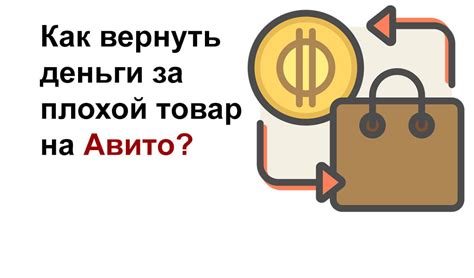 Как вернуть деньги за плохой товар на Авито?